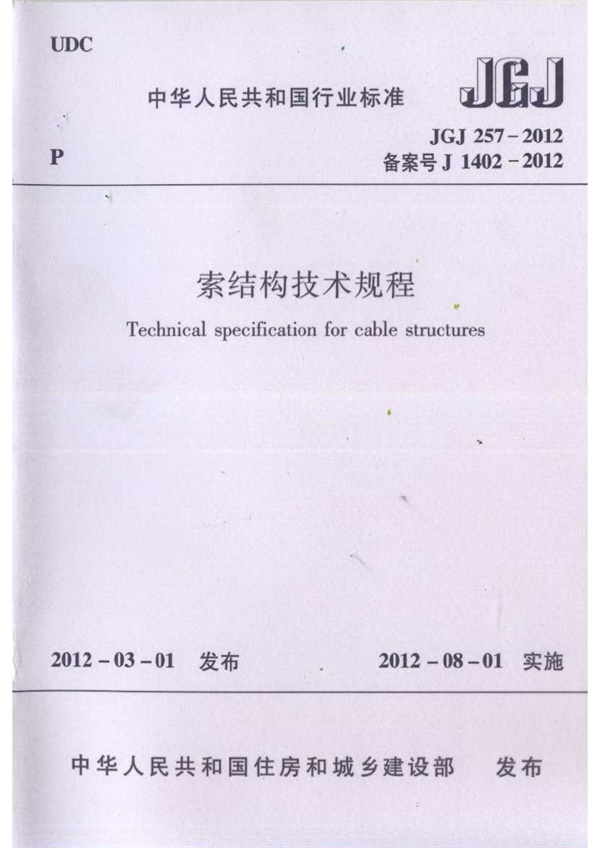 UDC

中华人民共和国行业标准

JGJ

P

JGJ 257-2012
备案号 J 1402-2012

索结构技术规程

Technical specification for cable structures

2012-03-01 发布

2012-08-01 实施

中华人民共和国住房和城乡建设部 发布